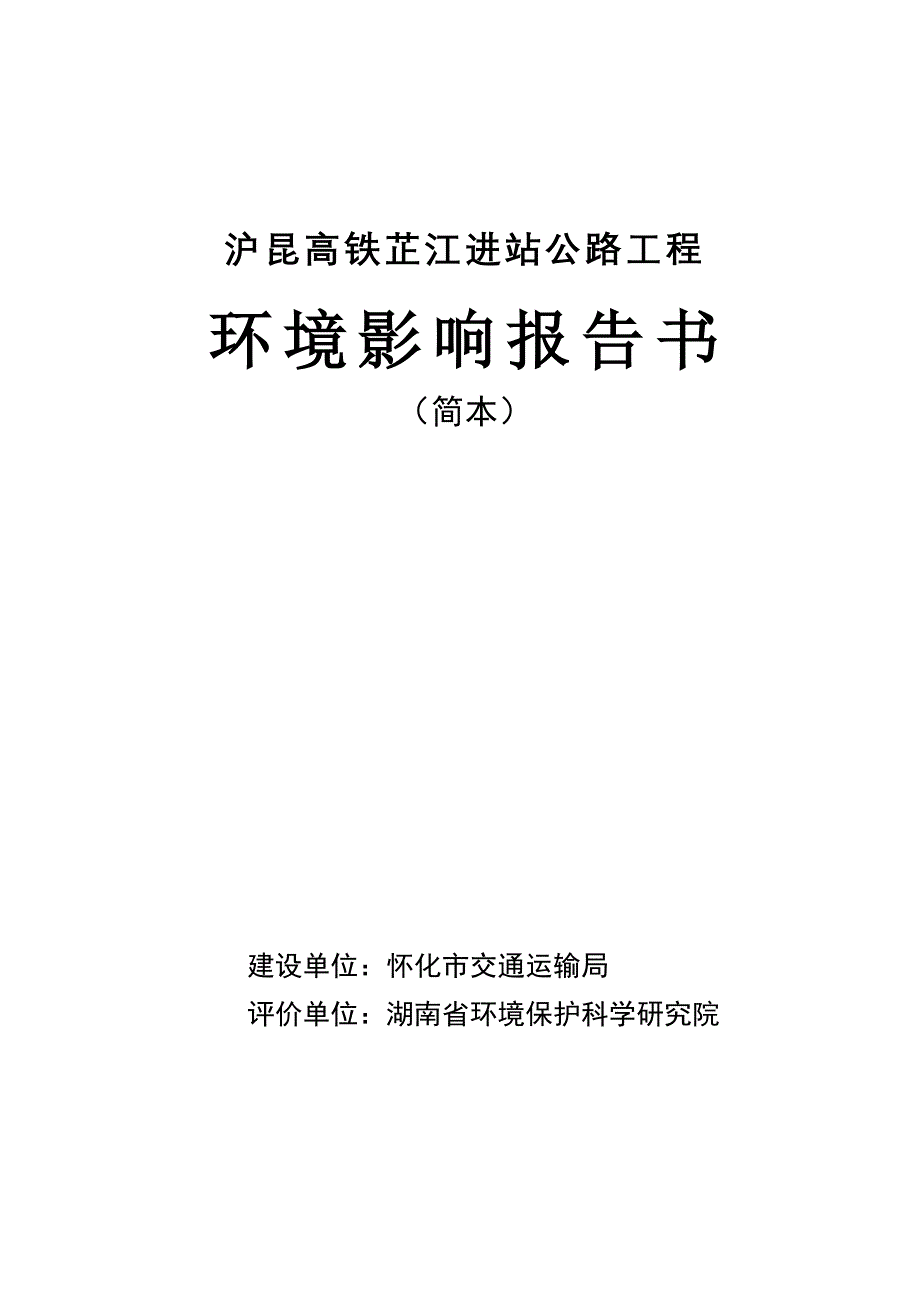 沪昆高铁芷江进站公路工程

环境影响报告书

（简本）

建设单位：怀化市交通运输局

评价单位：湖南省环境保护科学研究院